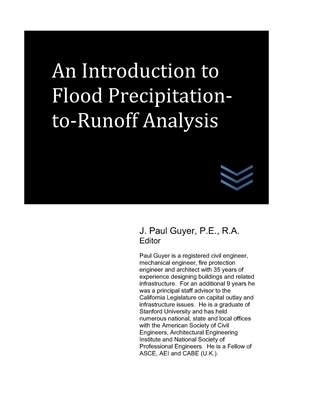 An Introduction to Flood Precipitation-to-Runoff Analysis

J. Paul Guyer, P.E., R.A.
Editor

Paul Guyer is a registered civil engineer, mechanical engineer, fire protection engineer and architect with 35 years of experience designing buildings and related infrastructure. For an additional 9 years he was a principal staff advisor to the California Legislature on capital outlay and infrastructure issues. He is a graduate of Stanford University and has held numerous national, state and local offices with the American Society of Civil Engineers, Architectural Engineering Institute and National Society of Professional Engineers. He is a Fellow of ASCE, AEI and CABE (U.K.).